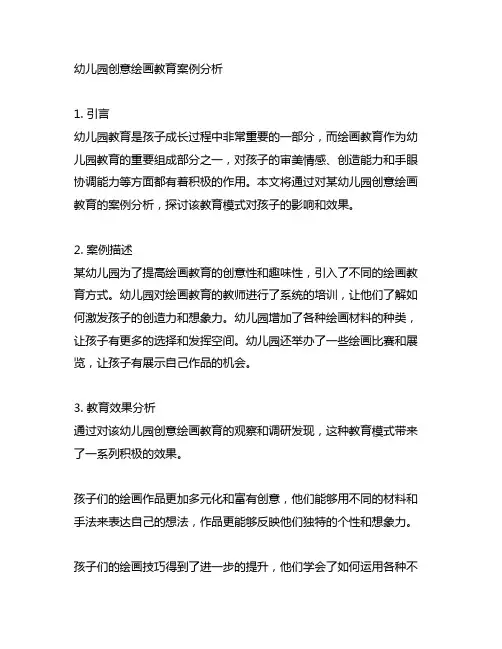 幼儿园创意绘画教育案例分析

1. 引言
幼儿园教育是孩子成长过程中非常重要的一部分，而绘画教育作为幼儿园教育的重要组成部分之一，对孩子的审美情感、创造能力和手眼协调能力等方面都有着积极的作用。本文将通过对某幼儿园创意绘画教育的案例分析，探讨该教育模式对孩子的影响和效果。

2. 案例描述
某幼儿园为了提高绘画教育的创意性和趣味性，引入了不同的绘画教育方式。幼儿园对绘画教育的教师进行了系统的培训，让他们了解如何激发孩子的创造力和想象力。幼儿园增加了各种绘画材料的种类，让孩子有更多的选择和发挥空间。幼儿园还举办了一些绘画比赛和展览，让孩子有展示自己作品的机会。

3. 教育效果分析
通过对该幼儿园创意绘画教育的观察和调研发现，这种教育模式带来了一系列积极的效果。

孩子们的绘画作品更加多元化和富有创意，他们能够用不同的材料和手法来表达自己的想法，作品更能够反映他们独特的个性和想象力。

孩子们的绘画技巧得到了进一步的提升，他们学会了如何运用各种不